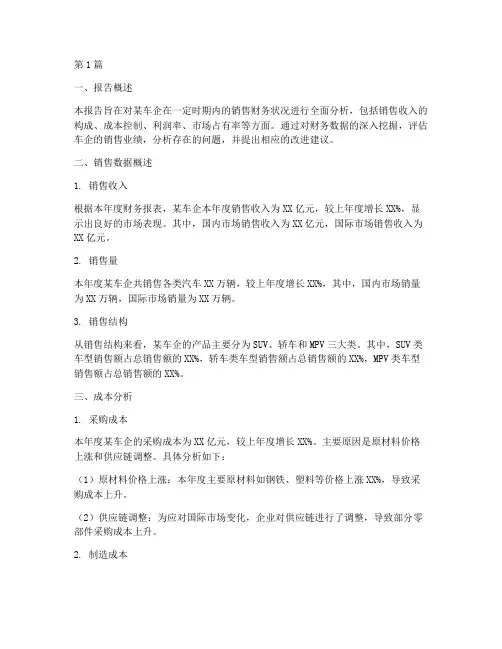 第1篇

一、报告概述

本报告旨在对某车企在一定时期内的销售财务状况进行全面分析，包括销售收入的构成、成本控制、利润率、市场占有率等方面。通过对财务数据的深入挖掘，评估车企的销售业绩，分析存在的问题，并提出相应的改进建议。

二、销售数据概述

1. 销售收入

根据本年度财务报表，某车企本年度销售收入为XX亿元，较上年度增长XX%，显示出良好的市场表现。其中，国内市场销售收入为XX亿元，国际市场销售收入为XX亿元。

2. 销售量

本年度某车企共销售各类汽车XX万辆，较上年度增长XX%，其中，国内市场销量为XX万辆，国际市场销量为XX万辆。

3. 销售结构

从销售结构来看，某车企的产品主要分为SUV、轿车和MPV三大类。其中，SUV类车型销售额占总销售额的XX%，轿车类车型销售额占总销售额的XX%，MPV类车型销售额占总销售额的XX%。

三、成本分析

1. 采购成本

本年度某车企的采购成本为XX亿元，较上年度增长XX%。主要原因是原材料价格上涨和供应链调整。具体分析如下：

（1）原材料价格上涨：本年度主要原材料如钢铁、塑料等价格上涨XX%，导致采购成本上升。

（2）供应链调整：为应对国际市场变化，企业对供应链进行了调整，导致部分零部件采购成本上升。

2. 制造成本